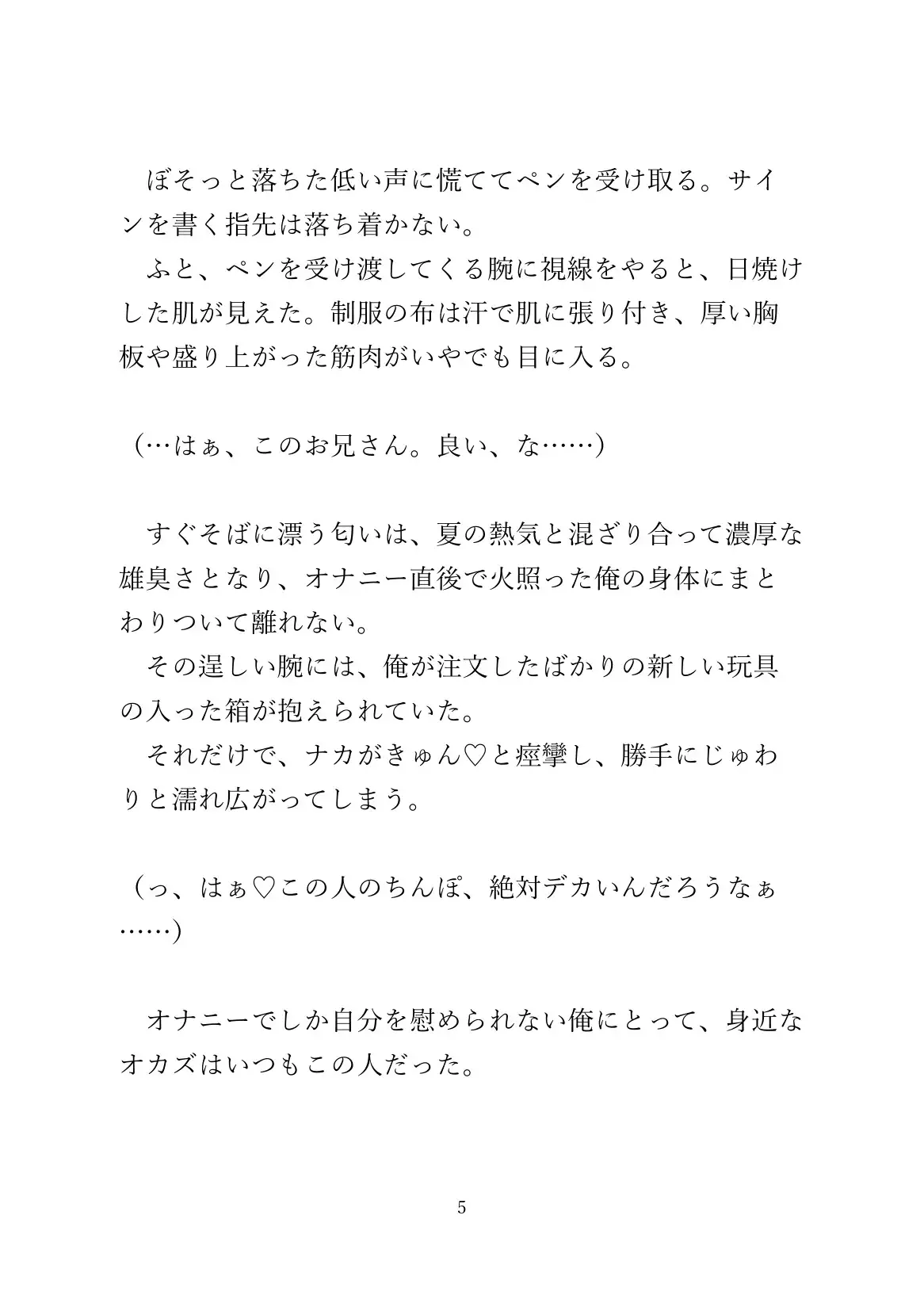 ぼそっと落ちた低い声に慌ててペンを受け取る。サインを書く指先は落ち着かない。
ふと、ペンを受け渡してくる腕に視線をやると、日焼けした肌が見えた。制服の布は汗で肌に張り付き、厚い胸板や盛り上がった筋肉がいやでも目に入る。

（…はぁ、このお兄さん。良い、な……）

すぐそばに漂う匂いは、夏の熱気と混ざり合って濃厚な雄臭さとなり、オナニー直後で火照った俺の身体にまとわりついて離れない。
その逞しい腕には、俺が注文したばかりの新しい玩具の入った箱が抱えられていた。
それだけで、ナカがきゅん♡と痙攣し、勝手にじゅわりと濡れ広がってしまう。

（っ、はぁ♡この人のちんぽ、絶対デカいんだろうなぁ……）

オナニーでしか自分を慰められない俺にとって、身近なオカズはいつもこの人だった。

5